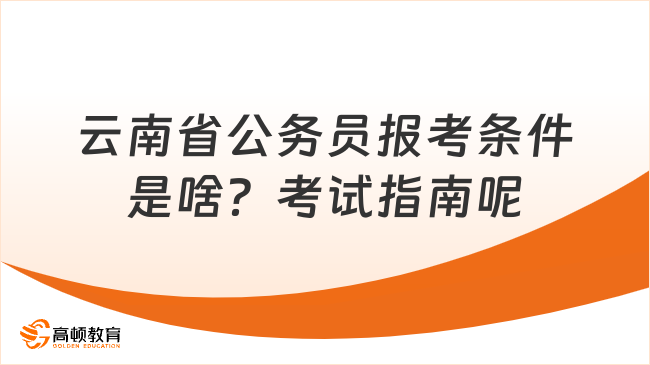 云南省公务员报考条件是啥？考试指南呢

高顿教育
GOLDEN EDUCATION